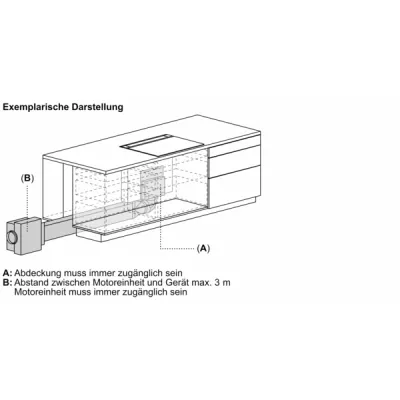 Exemplarische Darstellung

(B)

(A)

A: Abdeckung muss immer zugänglich sein
B: Abstand zwischen Motoreinheit und Gerät max. 3 m
Motoreinheit muss immer zugänglich sein